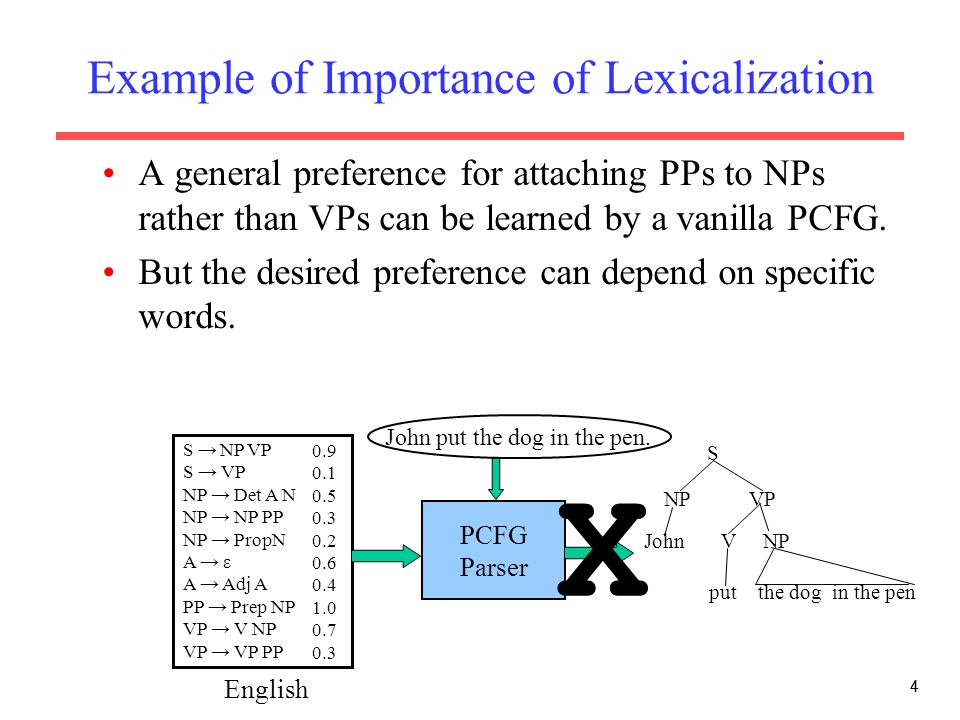 Example of Importance of Lexicalization

• A general preference for attaching PPs to NPs rather than VPs can be learned by a vanilla PCFG.

• But the desired preference can depend on specific words.

| | |
|---|---|
| S → NP VP | 0.9 |
| S → VP | 0.1 |
| NP → Det A N | 0.5 |
| NP → NP PP | 0.3 |
| NP → PropN | 0.2 |
| A → ε | 0.6 |
| A → Adj A | 0.4 |
| PP → Prep NP | 1.0 |
| VP → V NP | 0.7 |
| VP → VP PP | 0.3 |

English

John put the dog in the pen.

PCFG Parser

X

S
NP VP
John V NP
put the dog in the pen

4